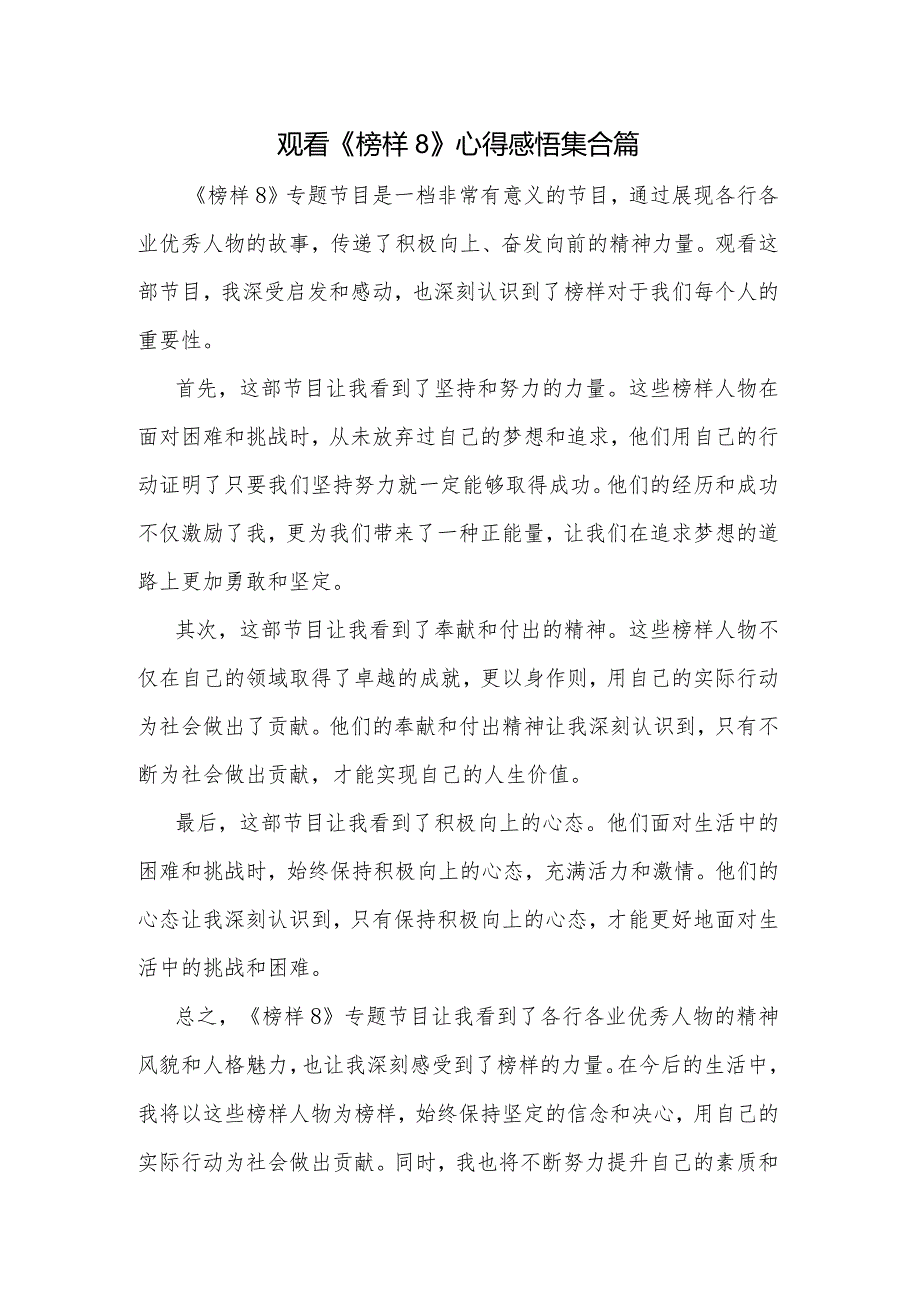 观看《榜样8》心得感悟集合篇

《榜样8》专题节目是一档非常有意义的节目，通过展现各行各业优秀人物的故事，传递了积极向上、奋发向前的精神力量。观看这部节目，我深受启发和感动，也深刻认识到了榜样对于我们每个人的重要性。

首先，这部节目让我看到了坚持和努力的力量。这些榜样人物在面对困难和挑战时，从未放弃过自己的梦想和追求，他们用自己的行动证明了只要我们坚持努力就一定能够取得成功。他们的经历和成功不仅激励了我，更为我们带来了一种正能量，让我们在追求梦想的道路上更加勇敢和坚定。

其次，这部节目让我看到了奉献和付出的精神。这些榜样人物不仅在自己的领域取得了卓越的成就，更以身作则，用自己的实际行动为社会做出了贡献。他们的奉献和付出精神让我深刻认识到，只有不断为社会做出贡献，才能实现自己的人生价值。

最后，这部节目让我看到了积极向上的心态。他们面对生活中的困难和挑战时，始终保持积极向上的心态，充满活力和激情。他们的心态让我深刻认识到，只有保持积极向上的心态，才能更好地面对生活中的挑战和困难。

总之，《榜样8》专题节目让我看到了各行各业优秀人物的精神风貌和人格魅力，也让我深刻感受到了榜样的力量。在今后的生活中，我将以这些榜样人物为榜样，始终保持坚定的信念和决心，用自己的实际行动为社会做出贡献。同时，我也将不断努力提升自己的素质和